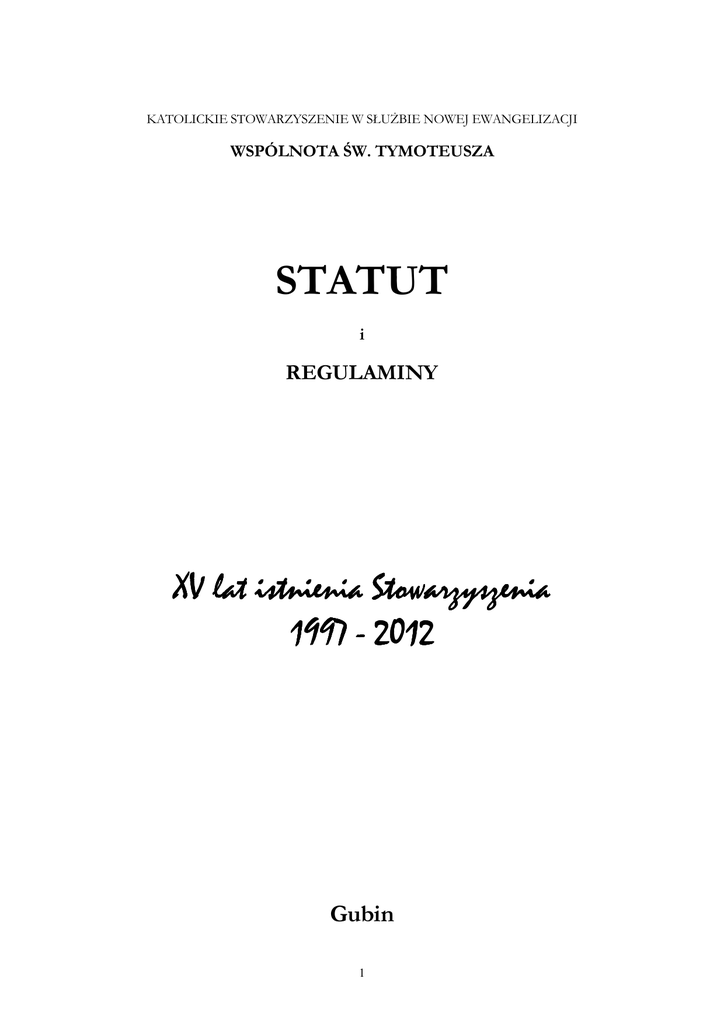 KATOLICKIE STOWARZYSZENIE W SŁUŻBIE NOWEJ EWANGELIZACJI

WSPÓLNOTA ŚW. TYMOTEUSZA

STATUT

i

REGULAMINY

XV lat istnienia Stowarzyszenia
1997 - 2012

Gubin

1